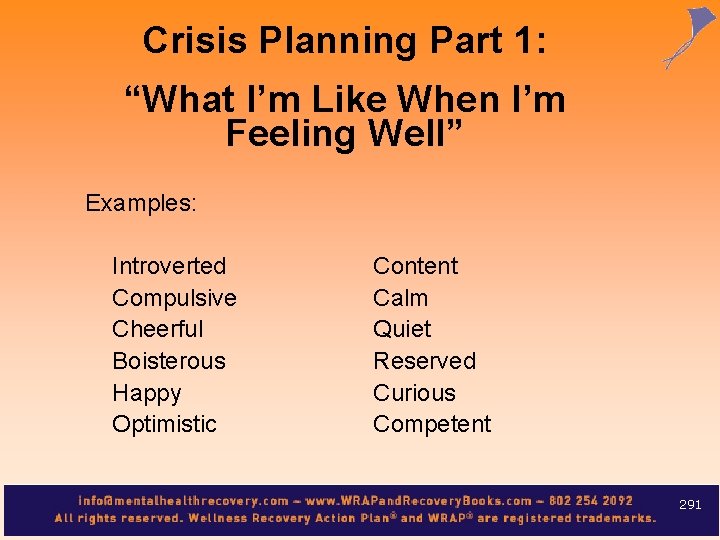 Crisis Planning Part 1:
“What I’m Like When I’m Feeling Well”

Examples:

Introverted
Compulsive
Cheerful
Boisterous
Happy
Optimistic

Content
Calm
Quiet
Reserved
Curious
Competent

info@mentalhealthrecovery.com – www.WRAPandRecoveryBooks.com – 802 254 2092
All rights reserved. Wellness Recovery Action Plan® and WRAP® are registered trademarks.

291